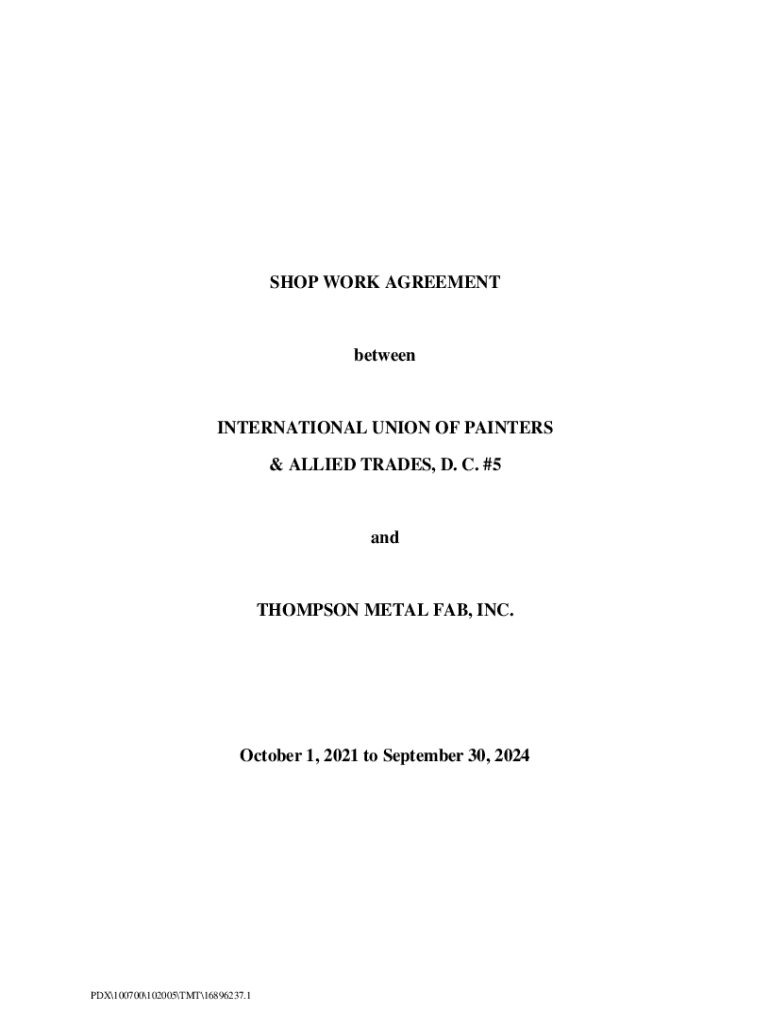 SHOP WORK AGREEMENT

between

INTERNATIONAL UNION OF PAINTERS
& ALLIED TRADES, D. C. #5

and

THOMPSON METAL FAB, INC.

October 1, 2021 to September 30, 2024

PDX\100700\102005\TMT\16896237.1